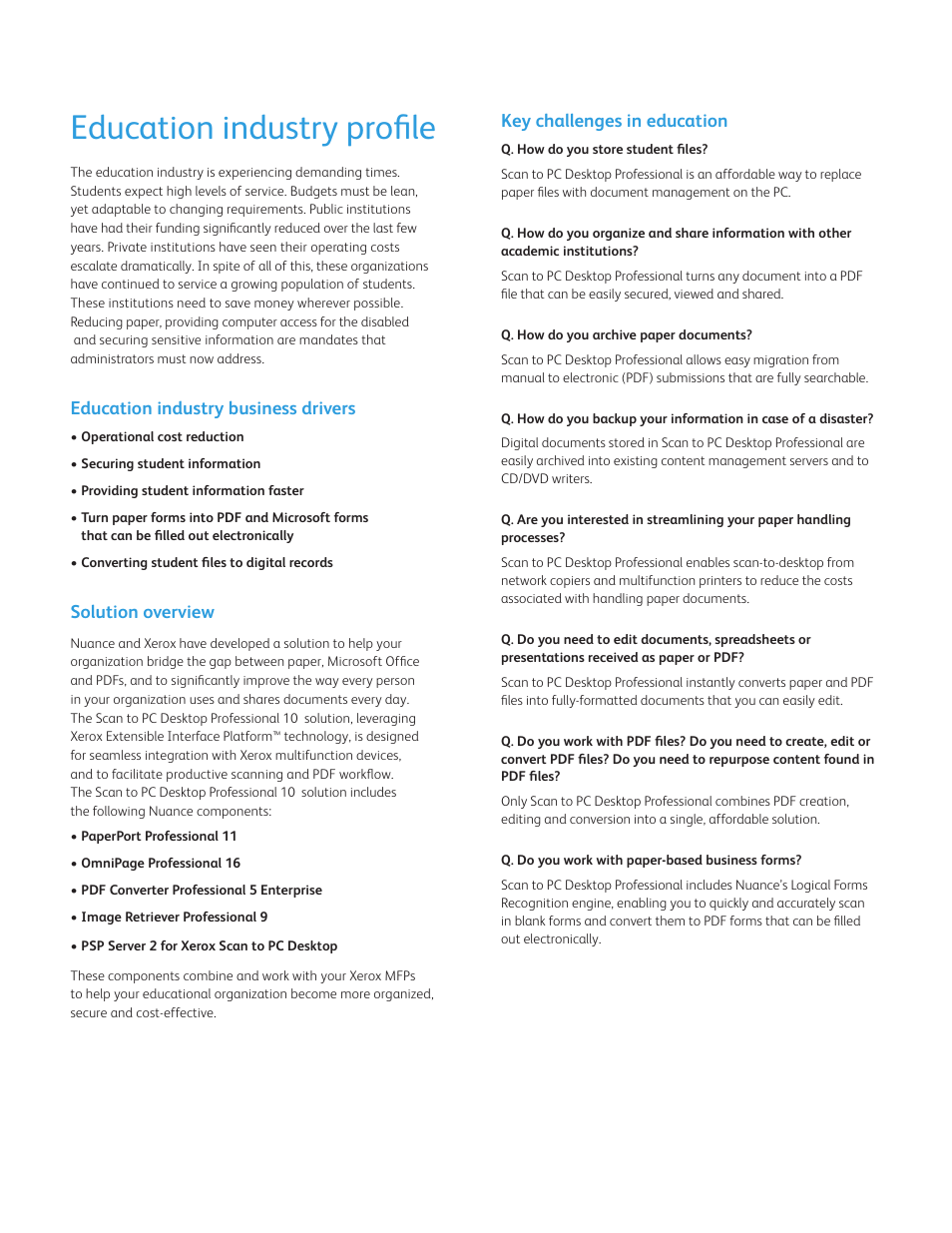 Education industry profile

The education industry is experiencing demanding times. Students expect high levels of service. Budgets must be lean, yet adaptable to changing requirements. Public institutions have had their funding significantly reduced over the last few years. Private institutions have seen their operating costs escalate dramatically. In spite of all of this, these organizations have continued to service a growing population of students. These institutions need to save money wherever possible. Reducing paper, providing computer access for the disabled and securing sensitive information are mandates that administrators must now address.

Education industry business drivers

• Operational cost reduction

• Securing student information

• Providing student information faster

• Turn paper forms into PDF and Microsoft forms that can be filled out electronically

• Converting student files to digital records

Solution overview

Nuance and Xerox have developed a solution to help your organization bridge the gap between paper, Microsoft Office and PDFs, and to significantly improve the way every person in your organization uses and shares documents every day. The Scan to PC Desktop Professional 10 solution, leveraging Xerox Extensible Interface Platform™ technology, is designed for seamless integration with Xerox multifunction devices, and to facilitate productive scanning and PDF workflow. The Scan to PC Desktop Professional 10 solution includes the following Nuance components:

• PaperPort Professional 11

• OmniPage Professional 16

• PDF Converter Professional 5 Enterprise

• Image Retriever Professional 9

• PSP Server 2 for Xerox Scan to PC Desktop

These components combine and work with your Xerox MFPs to help your educational organization become more organized, secure and cost-effective.

Key challenges in education

Q. How do you store student files?

Scan to PC Desktop Professional is an affordable way to replace paper files with document management on the PC.

Q. How do you organize and share information with other academic institutions?

Scan to PC Desktop Professional turns any document into a PDF file that can be easily secured, viewed and shared.

Q. How do you archive paper documents?

Scan to PC Desktop Professional allows easy migration from manual to electronic (PDF) submissions that are fully searchable.

Q. How do you backup your information in case of a disaster?

Digital documents stored in Scan to PC Desktop Professional are easily archived into existing content management servers and to CD/DVD writers.

Q. Are you interested in streamlining your paper handling processes?

Scan to PC Desktop Professional enables scan-to-desktop from network copiers and multifunction printers to reduce the costs associated with handling paper documents.

Q. Do you need to edit documents, spreadsheets or presentations received as paper or PDF?

Scan to PC Desktop Professional instantly converts paper and PDF files into fully-formatted documents that you can easily edit.

Q. Do you work with PDF files? Do you need to create, edit or convert PDF files? Do you need to repurpose content found in PDF files?

Only Scan to PC Desktop Professional combines PDF creation, editing and conversion into a single, affordable solution.

Q. Do you work with paper-based business forms?

Scan to PC Desktop Professional includes Nuance's Logical Forms Recognition engine, enabling you to quickly and accurately scan in blank forms and convert them to PDF forms that can be filled out electronically.